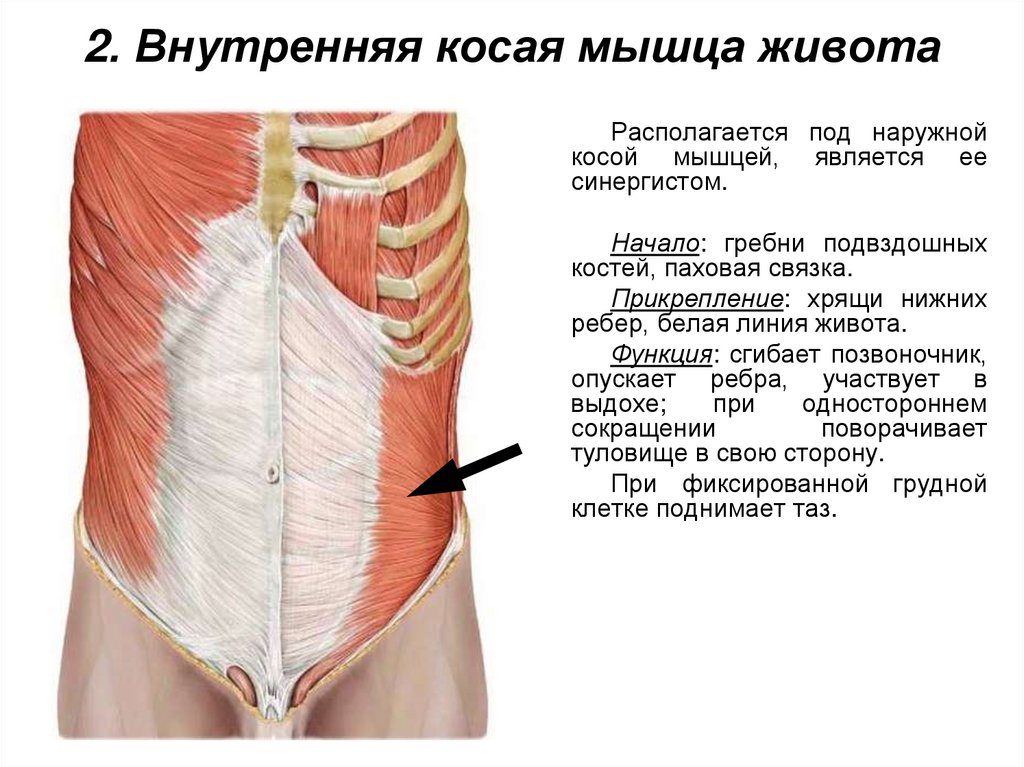 2. Внутренняя косая мышца живота

Располагается под наружной косой мышцей, является ее синергистом.

Начало: гребни подвздошных костей, паховая связка.

Прикрепление: хрящи нижних ребер, белая линия живота.

Функция: сгибает позвоночник, опускает ребра, участвует в выдохе; при одностороннем сокращении поворачивает туловище в свою сторону.

При фиксированной грудной клетке поднимает таз.